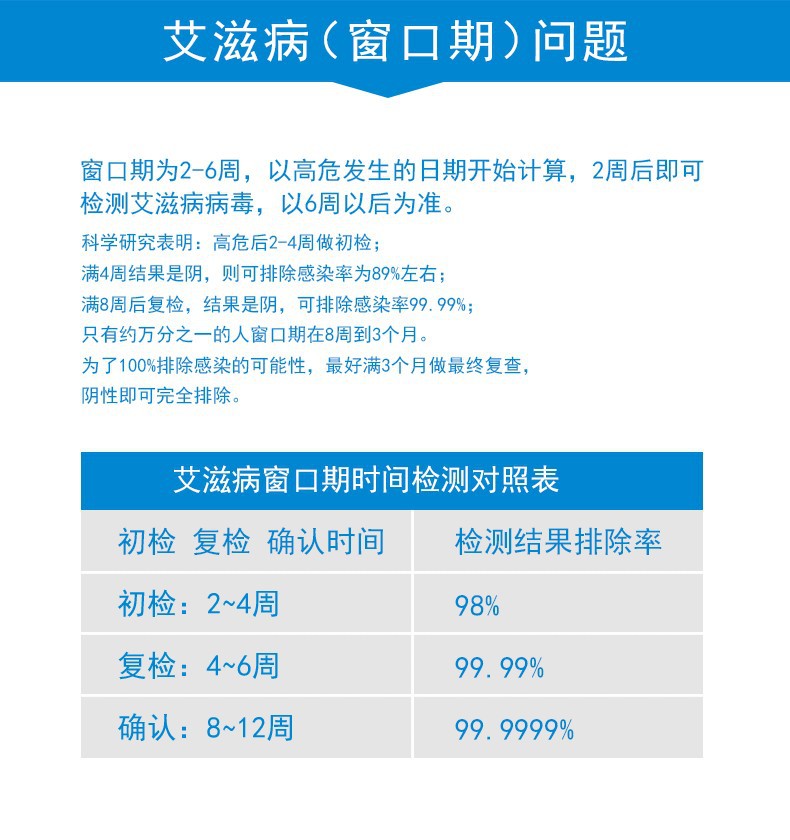 艾滋病（窗口期）问题

窗口期为2-6周，以高危发生的日期开始计算，2周后即可检测艾滋病病毒，以6周以后为准。

科学研究表明：高危后2-4周做初检；
满4周结果是阴，则可排除感染率为89%左右；
满8周后复检，结果是阴，可排除感染率99.99%；
只有约万分之一的人窗口期在8周到3个月。
为了100%排除感染的可能性，最好满3个月做最终复查，
阴性即可完全排除。

艾滋病窗口期时间检测对照表

| 初检 复检 确认时间 | 检测结果排除率 |
|---|---|
| 初检：2~4周 | 98% |
| 复检：4~6周 | 99.99% |
| 确认：8~12周 | 99.9999% |